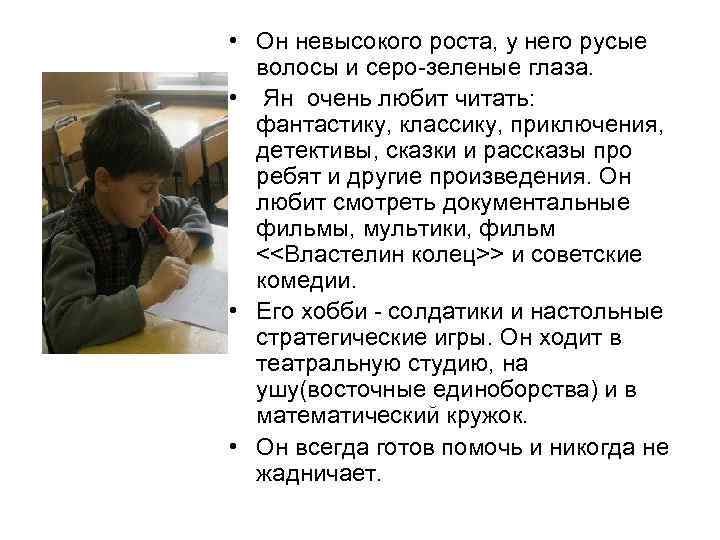 • Он невысокого роста, у него русые волосы и серо-зеленые глаза.

• Ян очень любит читать: фантастику, классику, приключения, детективы, сказки и рассказы про ребят и другие произведения. Он любит смотреть документальные фильмы, мультики, фильм <<Властелин колец>> и советские комедии.

• Его хобби - солдатики и настольные стратегические игры. Он ходит в театральную студию, на ушу(восточные единоборства) и в математический кружок.

• Он всегда готов помочь и никогда не жадничает.